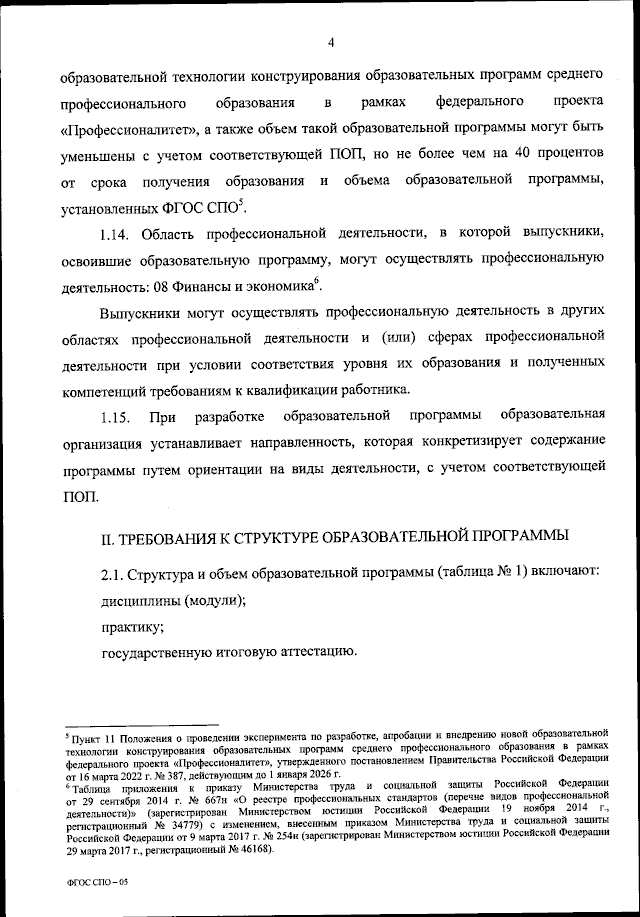 4

образовательной технологии конструирования образовательных программ среднего профессионального образования в рамках федерального проекта «Профессионалитет», а также объем такой образовательной программы могут быть уменьшены с учетом соответствующей ПОП, но не более чем на 40 процентов от срока получения образования и объема образовательной программы, установленных ФГОС СПО$^5$.

1.14. Область профессиональной деятельности, в которой выпускники, освоившие образовательную программу, могут осуществлять профессиональную деятельность: 08 Финансы и экономика$^6$.

Выпускники могут осуществлять профессиональную деятельность в других областях профессиональной деятельности и (или) сферах профессиональной деятельности при условии соответствия уровня их образования и полученных компетенций требованиям к квалификации работника.

1.15. При разработке образовательной программы образовательная организация устанавливает направленность, которая конкретизирует содержание программы путем ориентации на виды деятельности, с учетом соответствующей ПОП.

II. ТРЕБОВАНИЯ К СТРУКТУРЕ ОБРАЗОВАТЕЛЬНОЙ ПРОГРАММЫ

2.1. Структура и объем образовательной программы (таблица № 1) включают:

дисциплины (модули);

практику;

государственную итоговую аттестацию.

$^5$ Пункт 11 Положения о проведении эксперимента по разработке, апробации и внедрению новой образовательной технологии конструирования образовательных программ среднего профессионального образования в рамках федерального проекта «Профессионалитет», утвержденного постановлением Правительства Российской Федерации от 16 марта 2022 г. № 387, действующим до 1 января 2026 г.

$^6$ Таблица приложения к приказу Министерства труда и социальной защиты Российской Федерации от 29 сентября 2014 г. № 667н «О реестре профессиональных стандартов (перечне видов профессиональной деятельности)» (зарегистрирован Министерством юстиции Российской Федерации 19 ноября 2014 г., регистрационный № 34779) с изменением, внесенным приказом Министерства труда и социальной защиты Российской Федерации от 9 марта 2017 г. № 254н (зарегистрирован Министерством юстиции Российской Федерации 29 марта 2017 г., регистрационный № 46168).

ФГОС СПО – 05